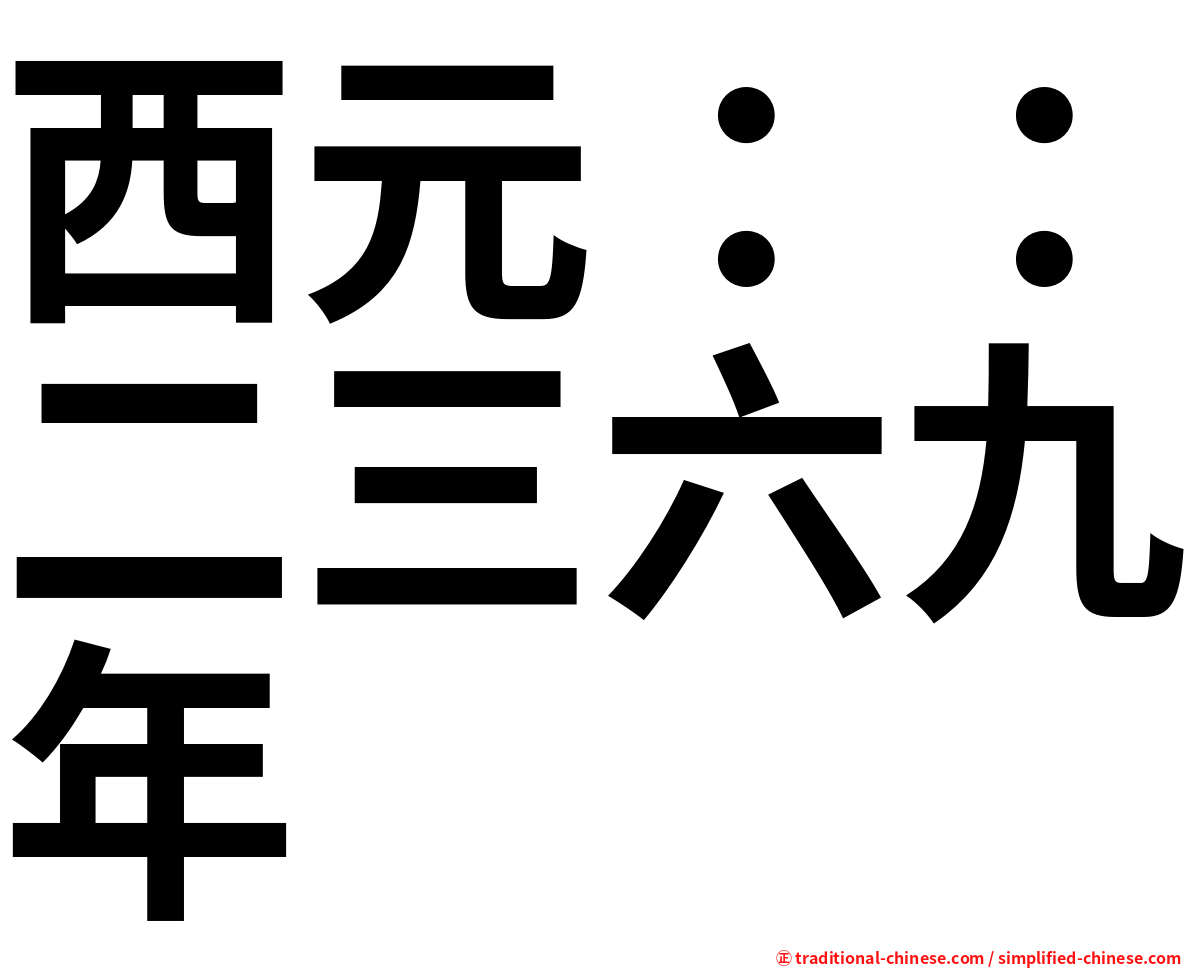 西元：：二三六九年

㊣ traditional-chinese.com / simplified-chinese.com